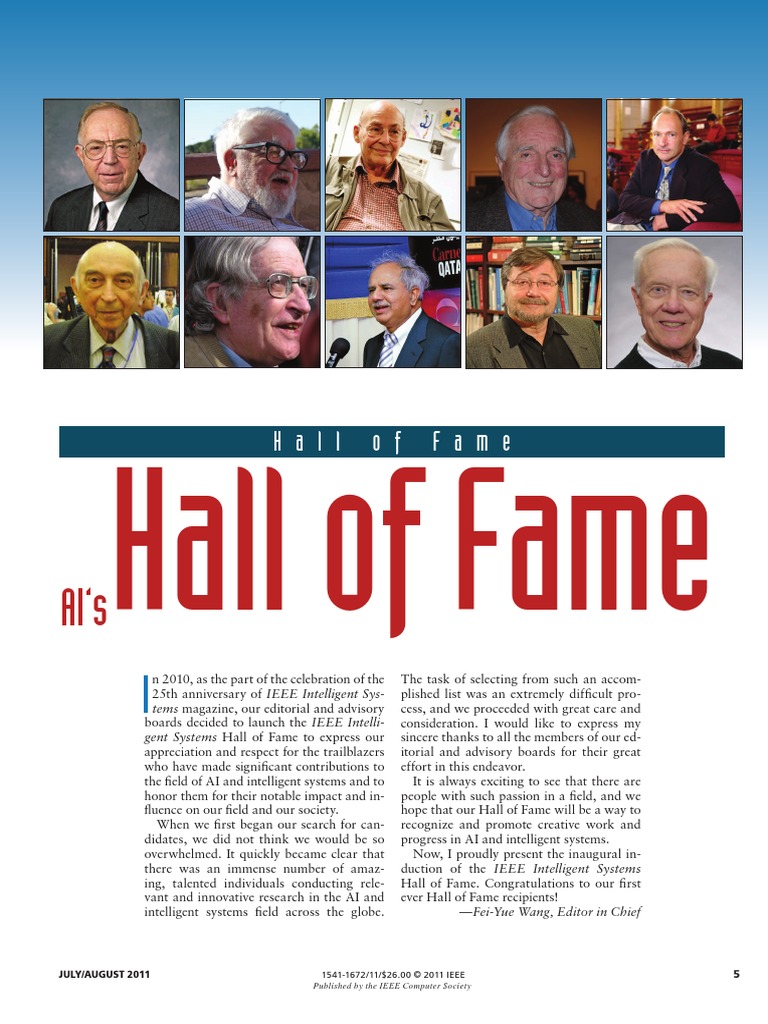 Carne QATA

Hall of Fame

AI's Hall of Fame

In 2010, as the part of the celebration of the 25th anniversary of IEEE Intelligent Systems magazine, our editorial and advisory boards decided to launch the IEEE Intelligent Systems Hall of Fame to express our appreciation and respect for the trailblazers who have made significant contributions to the field of AI and intelligent systems and to honor them for their notable impact and influence on our field and our society.

When we first began our search for candidates, we did not think we would be so overwhelmed. It quickly became clear that there was an immense number of amazing, talented individuals conducting relevant and innovative research in the AI and intelligent systems field across the globe. The task of selecting from such an accomplished list was an extremely difficult process, and we proceeded with great care and consideration. I would like to express my sincere thanks to all the members of our editorial and advisory boards for their great effort in this endeavor.

It is always exciting to see that there are people with such passion in a field, and we hope that our Hall of Fame will be a way to recognize and promote creative work and progress in AI and intelligent systems.

Now, I proudly present the inaugural induction of the IEEE Intelligent Systems Hall of Fame. Congratulations to our first ever Hall of Fame recipients!

—Fei-Yue Wang, Editor in Chief

JULY/AUGUST 2011

1541-1672/11/$26.00 © 2011 IEEE
Published by the IEEE Computer Society

5